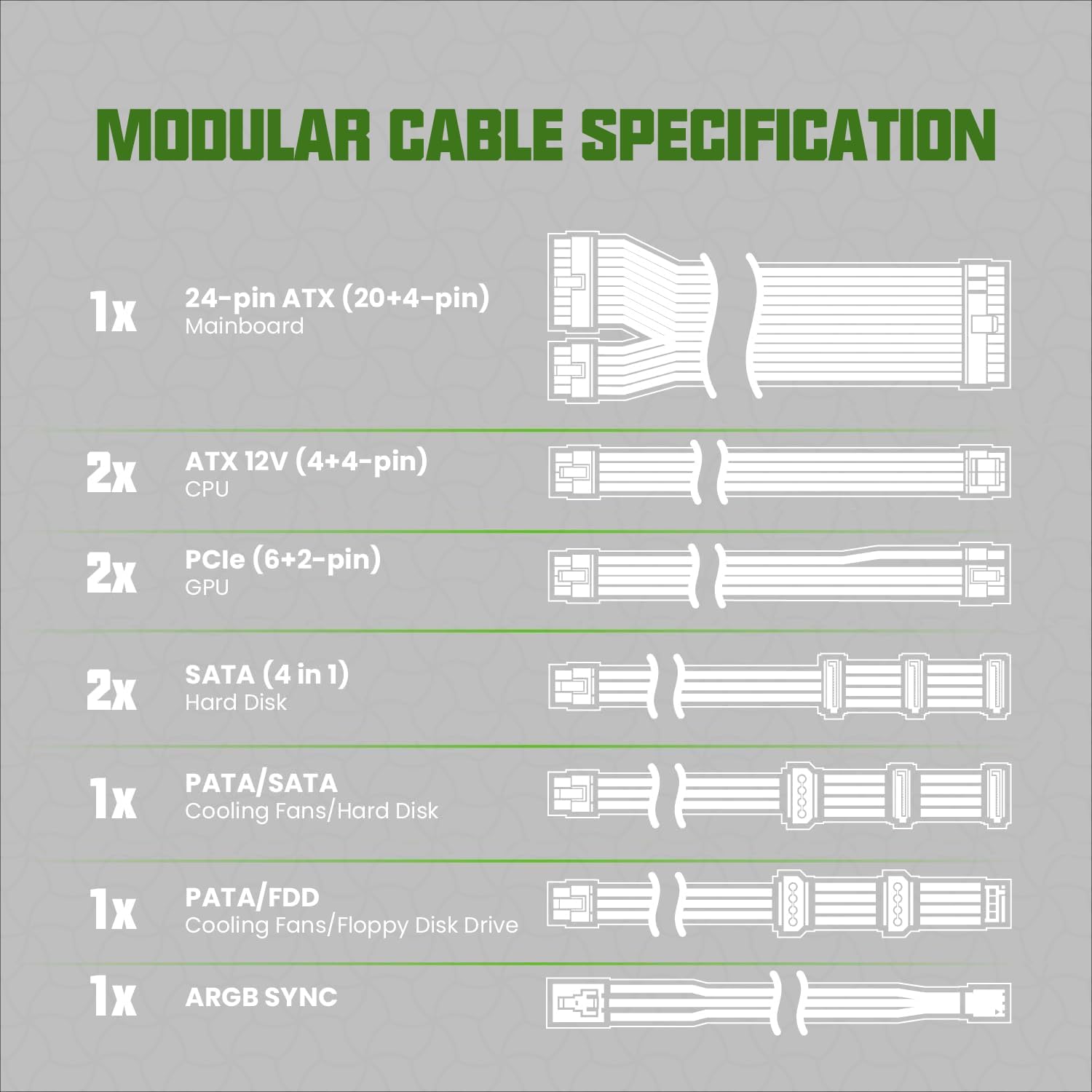 MODULAR CABLE SPECIFICATION

1x 24-pin ATX (20+4-pin)
Mainboard

2x ATX 12V (4+4-pin)
CPU

2x PCIe (6+2-pin)
GPU

2x SATA (4 in 1)
Hard Disk

1x PATA/SATA
Cooling Fans/Hard Disk

1x PATA/FDD
Cooling Fans/Floppy Disk Drive

1x ARGB SYNC